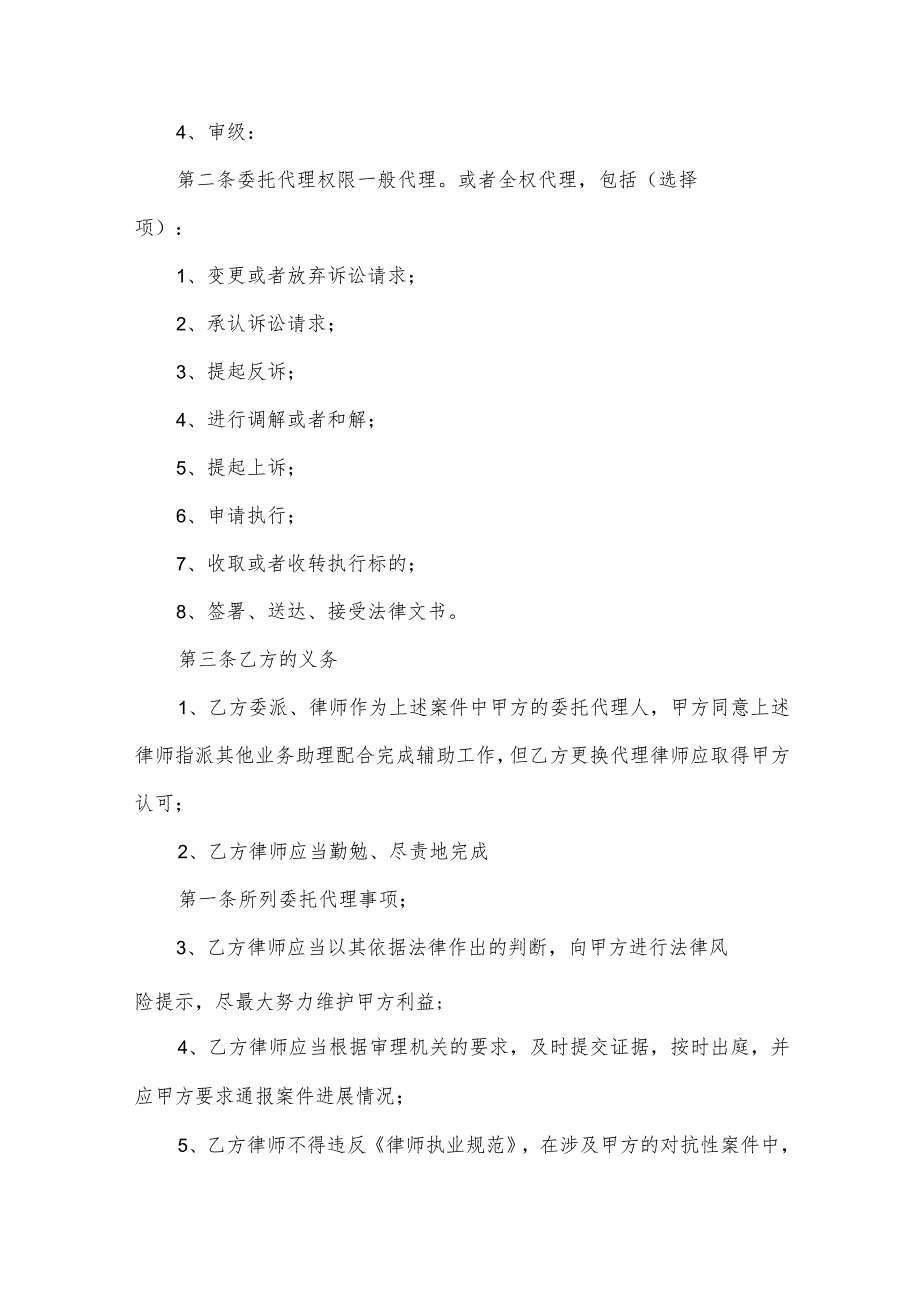 4、审级：

第二条委托代理权限一般代理。或者全权代理，包括（选择项）：

1、变更或者放弃诉讼请求；

2、承认诉讼请求；

3、提起反诉；

4、进行调解或者和解；

5、提起上诉；

6、申请执行；

7、收取或者收转执行标的；

8、签署、送达、接受法律文书。

第三条乙方的义务

1、乙方委派、律师作为上述案件中甲方的委托代理人，甲方同意上述律师指派其他业务助理配合完成辅助工作，但乙方更换代理律师应取得甲方认可；

2、乙方律师应当勤勉、尽责地完成

第一条所列委托代理事项；

3、乙方律师应当以其依据法律作出的判断，向甲方进行法律风险提示，尽最大努力维护甲方利益；

4、乙方律师应当根据审理机关的要求，及时提交证据，按时出庭，并应甲方要求通报案件进展情况；

5、乙方律师不得违反《律师执业规范》，在涉及甲方的对抗性案件中，